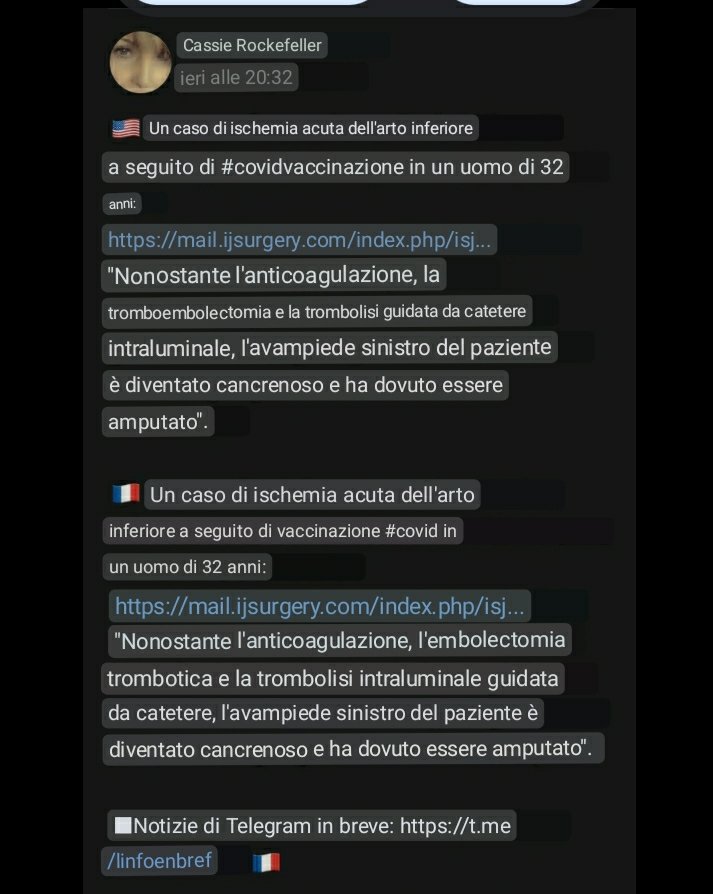 Cassie Rockefeller
ieri alle 20:32

🇺🇸 Un caso di ischemia acuta dell'arto inferiore a seguito di #covidvaccinazione in un uomo di 32 anni: https://mail.ijsurgery.com/index.php/isj... "Nonostante l'anticoagulazione, la tromboembolectomia e la trombolisi guidata da catetere intraluminale, l'avampiede sinistro del paziente è diventato cancrenoso e ha dovuto essere amputato".

🇫🇷 Un caso di ischemia acuta dell'arto inferiore a seguito di vaccinazione #covid in un uomo di 32 anni: https://mail.ijsurgery.com/index.php/isj... "Nonostante l'anticoagulazione, l'embolectomia trombotica e la trombolisi intraluminale guidata da catetere, l'avampiede sinistro del paziente è diventato cancrenoso e ha dovuto essere amputato".

⬜Notizie di Telegram in breve: https://t.me/linfoenbref 🇫🇷